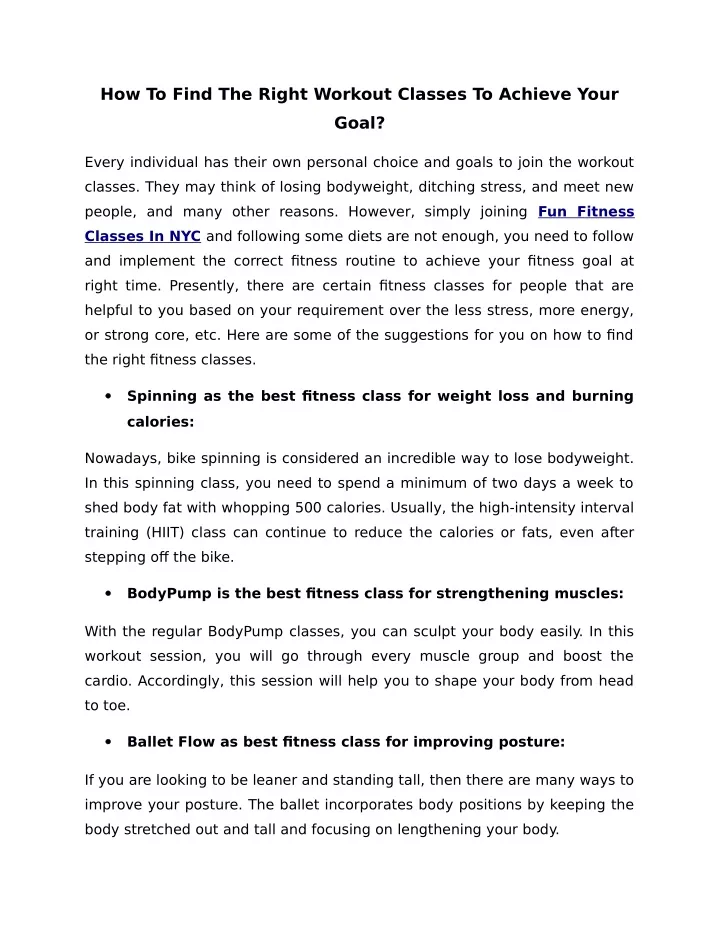 How To Find The Right Workout Classes To Achieve Your Goal?

Every individual has their own personal choice and goals to join the workout classes. They may think of losing bodyweight, ditching stress, and meet new people, and many other reasons. However, simply joining Fun Fitness Classes In NYC and following some diets are not enough, you need to follow and implement the correct fitness routine to achieve your fitness goal at right time. Presently, there are certain fitness classes for people that are helpful to you based on your requirement over the less stress, more energy, or strong core, etc. Here are some of the suggestions for you on how to find the right fitness classes.

• Spinning as the best fitness class for weight loss and burning calories:

Nowadays, bike spinning is considered an incredible way to lose bodyweight. In this spinning class, you need to spend a minimum of two days a week to shed body fat with whopping 500 calories. Usually, the high-intensity interval training (HIIT) class can continue to reduce the calories or fats, even after stepping off the bike.

• BodyPump is the best fitness class for strengthening muscles:

With the regular BodyPump classes, you can sculpt your body easily. In this workout session, you will go through every muscle group and boost the cardio. Accordingly, this session will help you to shape your body from head to toe.

• Ballet Flow as best fitness class for improving posture:

If you are looking to be leaner and standing tall, then there are many ways to improve your posture. The ballet incorporates body positions by keeping the body stretched out and tall and focusing on lengthening your body.